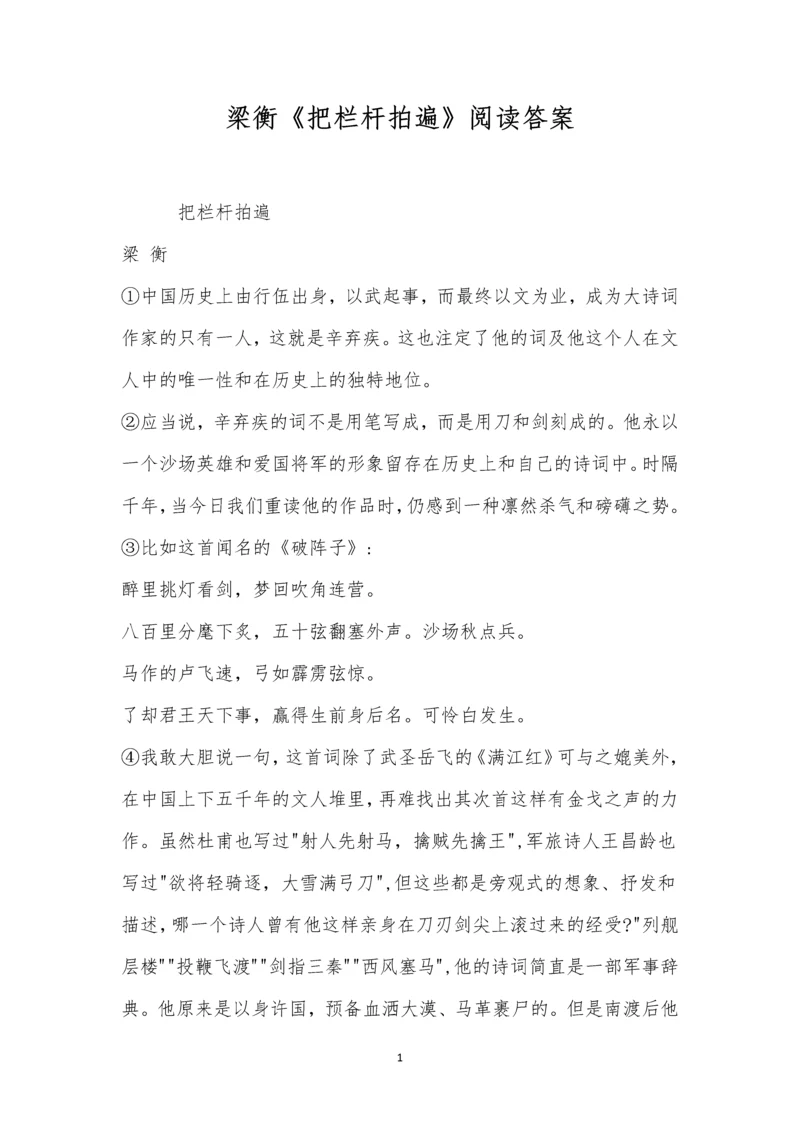 梁衡《把栏杆拍遍》阅读答案

把栏杆拍遍

梁 衡

①中国历史上由行伍出身，以武起事，而最终以文为业，成为大诗词作家的只有一人，这就是辛弃疾。这也注定了他的词及他这个人在文人中的唯一性和在历史上的独特地位。

②应当说，辛弃疾的词不是用笔写成，而是用刀和剑刻成的。他永以一个沙场英雄和爱国将军的形象留存在历史上和自己的诗词中。时隔千年,当今日我们重读他的作品时,仍感到一种凛然杀气和磅礴之势。

③比如这首闻名的《破阵子》：

醉里挑灯看剑，梦回吹角连营。

八百里分麾下炙，五十弦翻塞外声。沙场秋点兵。

马作的卢飞速，弓如霹雳弦惊。

了却君王天下事，赢得生前身后名。可怜白发生。

④我敢大胆说一句，这首词除了武圣岳飞的《满江红》可与之媲美外，在中国上下五千年的文人堆里，再难找出其次首这样有金戈之声的力作。虽然杜甫也写过"射人先射马，擒贼先擒王",军旅诗人王昌龄也写过"欲将轻骑逐，大雪满弓刀",但这些都是旁观式的想象、抒发和描述，哪一个诗人曾有他这样亲身在刀刃剑尖上滚过来的经受?"列舰层楼""投鞭飞渡""剑指三秦""西风塞马",他的诗词简直是一部军事辞典。他原来是以身许国，预备血洒大漠、马革裹尸的。但是南渡后他

1